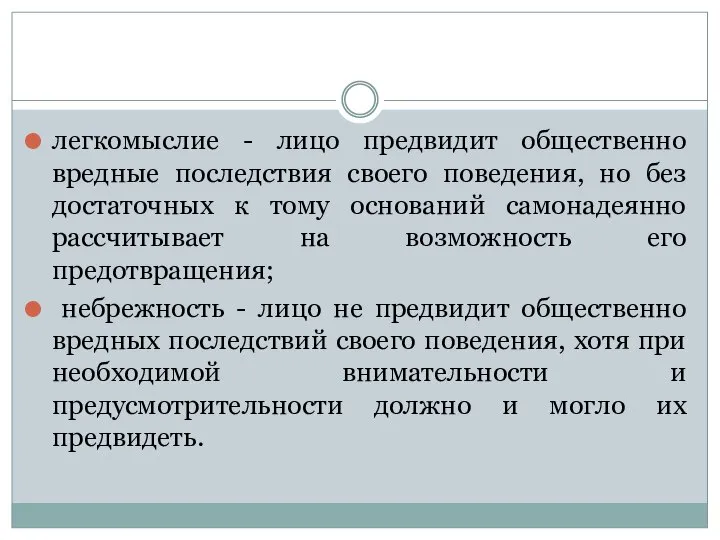 легкомыслие - лицо предвидит общественно вредные последствия своего поведения, но без достаточных к тому оснований самонадеянно рассчитывает на возможность его предотвращения;

небрежность - лицо не предвидит общественно вредных последствий своего поведения, хотя при необходимой внимательности и предусмотрительности должно и могло их предвидеть.